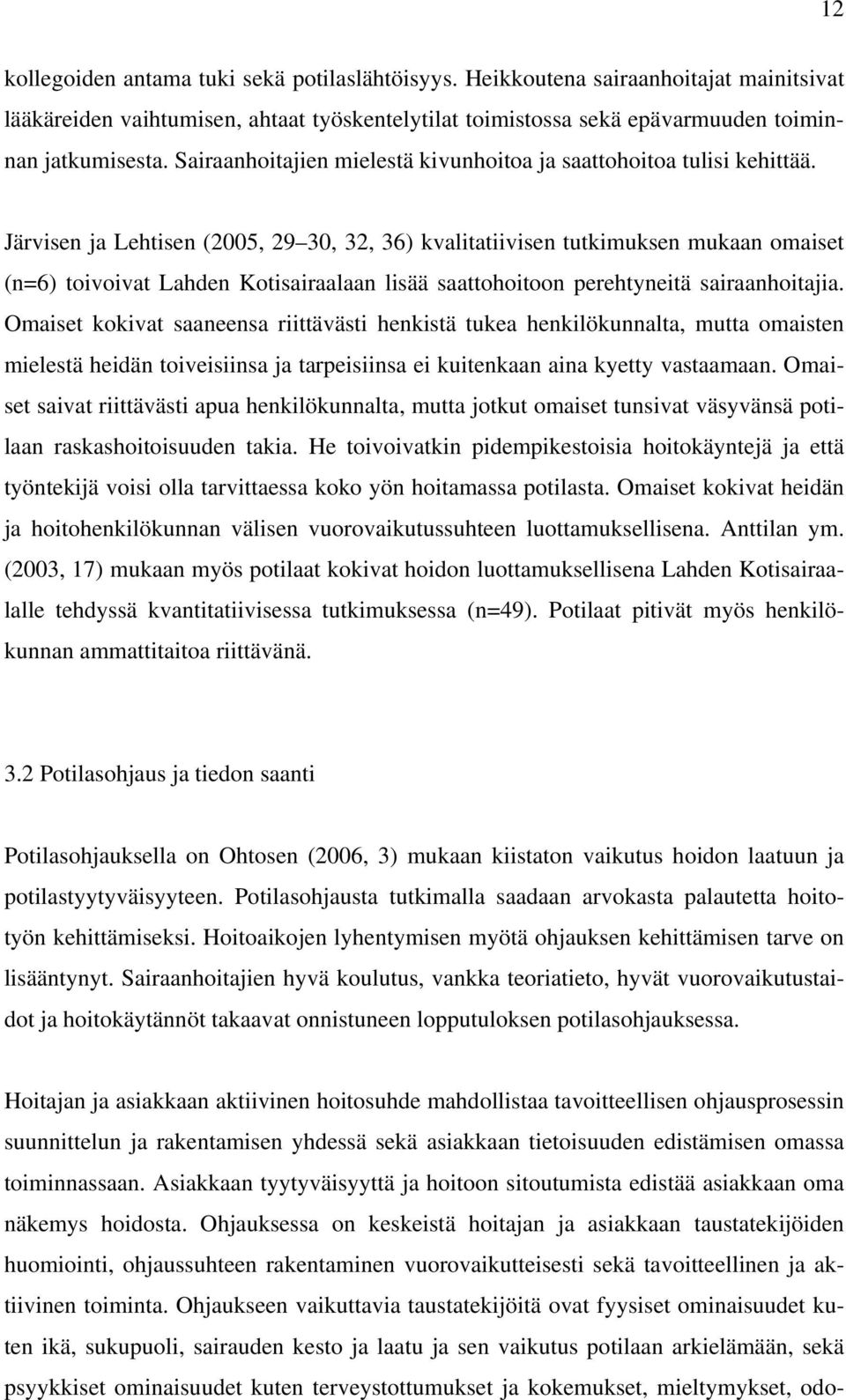 12

kollegoiden antama tuki sekä potilaslähtöisyys. Heikkoutena sairaanhoitajat mainitsivat lääkäreiden vaihtumisen, ahtaat työskentelytilat toimistossa sekä epävarmuuden toiminnan jatkumisesta. Sairaanhoitajien mielestä kivunhoitoa ja saattohoitoa tulisi kehittää.

Järvisen ja Lehtisen (2005, 29 30, 32, 36) kvalitatiivisen tutkimuksen mukaan omaiset (n=6) toivoivat Lahden Kotisairaalaan lisää saattohoitoon perehtyneitä sairaanhoitajia. Omaiset kokivat saaneensa riittävästi henkistä tukea henkilökunnalta, mutta omaisten mielestä heidän toiveisiinsa ja tarpeisiinsa ei kuitenkaan aina kyetty vastaamaan. Omaiset saivat riittävästi apua henkilökunnalta, mutta jotkut omaiset tunsivat väsyvänsä potilaan raskashoitoisuuden takia. He toivoivatkin pidempikestoisia hoitokäyntejä ja että työntekijä voisi olla tarvittaessa koko yön hoitamassa potilasta. Omaiset kokivat heidän ja hoitohenkilökunnan välisen vuorovaikutussuhteen luottamuksellisena. Anttilan ym. (2003, 17) mukaan myös potilaat kokivat hoidon luottamuksellisena Lahden Kotisairaalalle tehdyssä kvantitatiivisessa tutkimuksessa (n=49). Potilaat pitivät myös henkilökunnan ammattitaitoa riittävänä.

3.2 Potilasohjaus ja tiedon saanti

Potilasohjauksella on Ohtosen (2006, 3) mukaan kiistaton vaikutus hoidon laatuun ja potilastyytyväisyyteen. Potilasohjausta tutkimalla saadaan arvokasta palautetta hoitotyön kehittämiseksi. Hoitoaikojen lyhentymisen myötä ohjauksen kehittämisen tarve on lisääntynyt. Sairaanhoitajien hyvä koulutus, vankka teoriatieto, hyvät vuorovaikutustaidot ja hoitokäytännöt takaavat onnistuneen lopputuloksen potilasohjauksessa.

Hoitajan ja asiakkaan aktiivinen hoitosuhde mahdollistaa tavoitteellisen ohjausprosessin suunnittelun ja rakentamisen yhdessä sekä asiakkaan tietoisuuden edistämisen omassa toiminnassaan. Asiakkaan tyytyväisyyttä ja hoitoon sitoutumista edistää asiakkaan oma näkemys hoidosta. Ohjauksessa on keskeistä hoitajan ja asiakkaan taustatekijöiden huomiointi, ohjaussuhteen rakentaminen vuorovaikutteisesti sekä tavoitteellinen ja aktiivinen toiminta. Ohjaukseen vaikuttavia taustatekijöitä ovat fyysiset ominaisuudet kuten ikä, sukupuoli, sairauden kesto ja laatu ja sen vaikutus potilaan arkielämään, sekä psyykkiset ominaisuudet kuten terveystottumukset ja kokemukset, mieltymykset, odo-